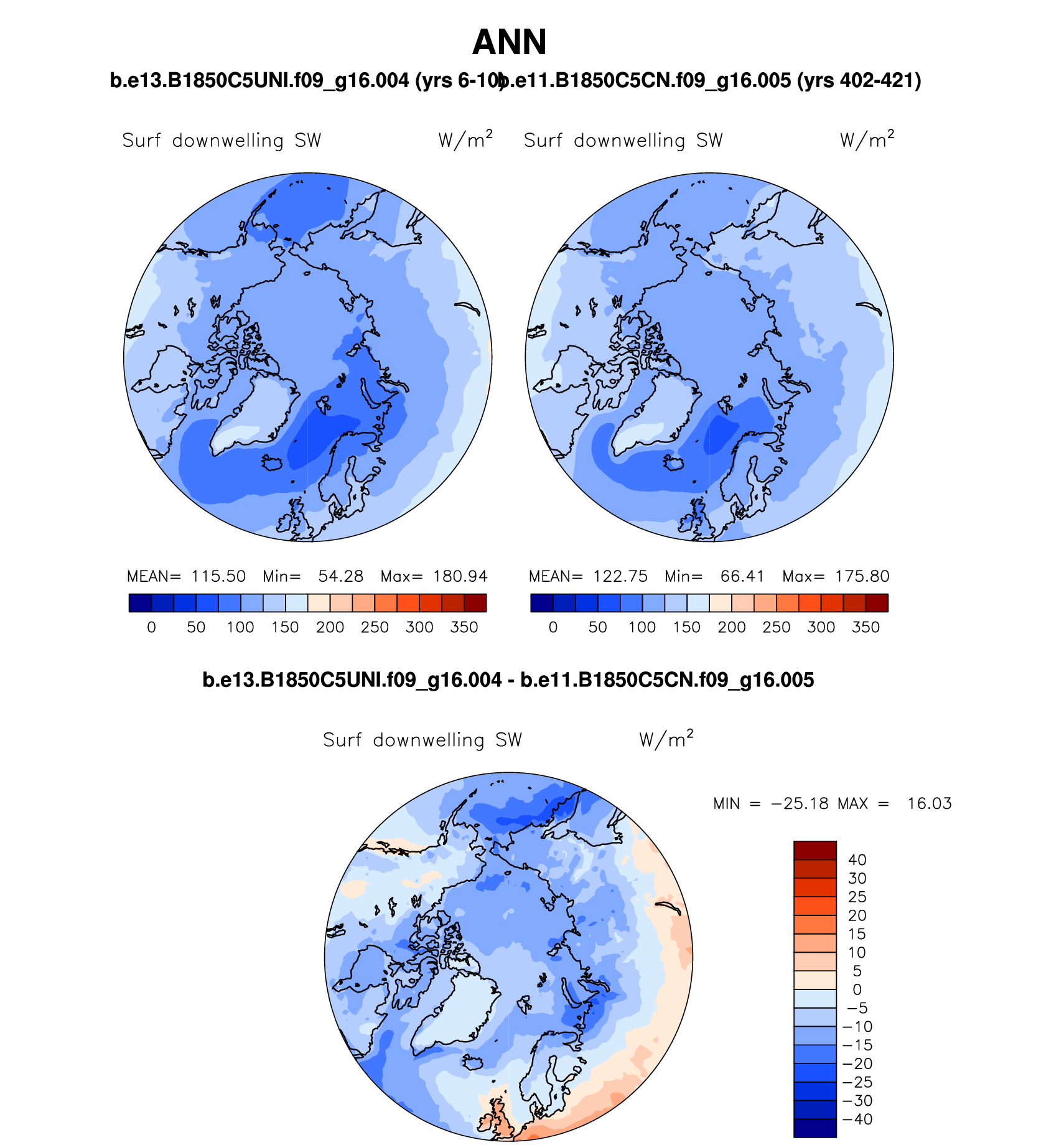 ANN

b.e13.B1850C5UNI.f09_g16.004 (yrs 6-10)

b.e11.B1850C5CN.f09_g16.005 (yrs 402-421)

Surf downwelling SW $W/m^2$

Surf downwelling SW $W/m^2$

MEAN= 115.50 Min= 54.28 Max= 180.94

0 50 100 150 200 250 300 350

MEAN= 122.75 Min= 66.41 Max= 175.80

0 50 100 150 200 250 300 350

b.e13.B1850C5UNI.f09_g16.004 - b.e11.B1850C5CN.f09_g16.005

Surf downwelling SW $W/m^2$

MIN = −25.18 MAX = 16.03

40
30
25
20
15
10
5
0
−5
−10
−15
−20
−25
−30
−40